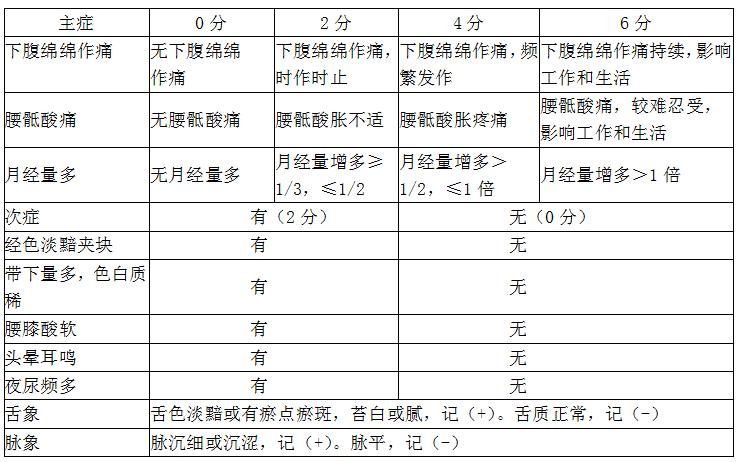 | 主症 | 0 分 | 2 分 | 4 分 | 6 分 |
|---|---|---|---|---|
| 下腹绵绵作痛 | 无下腹绵绵作痛 | 下腹绵绵作痛，时作时止 | 下腹绵绵作痛，频繁发作 | 下腹绵绵作痛持续，影响工作和生活 |
| 腰骶酸痛 | 无腰骶酸痛 | 腰骶酸胀不适 | 腰骶酸胀疼痛 | 腰骶酸痛，较难忍受，影响工作和生活 |
| 月经量多 | 无月经量多 | 月经量增多≥1/3，≤1/2 | 月经量增多＞1/2，≤1 倍 | 月经量增多＞1 倍 |
| 次症 | 有（2 分） | | 无（0 分） | |
| 经色淡黯夹块 | 有 | | 无 | |
| 带下量多，色白质稀 | 有 | | 无 | |
| 腰膝酸软 | 有 | | 无 | |
| 头晕耳鸣 | 有 | | 无 | |
| 夜尿频多 | 有 | | 无 | |
| 舌象 | 舌色淡黯或有瘀点瘀斑，苔白或腻，记（+）。舌质正常，记（-） | | | |
| 脉象 | 脉沉细或沉涩，记（+）。脉平，记（-） | | | |